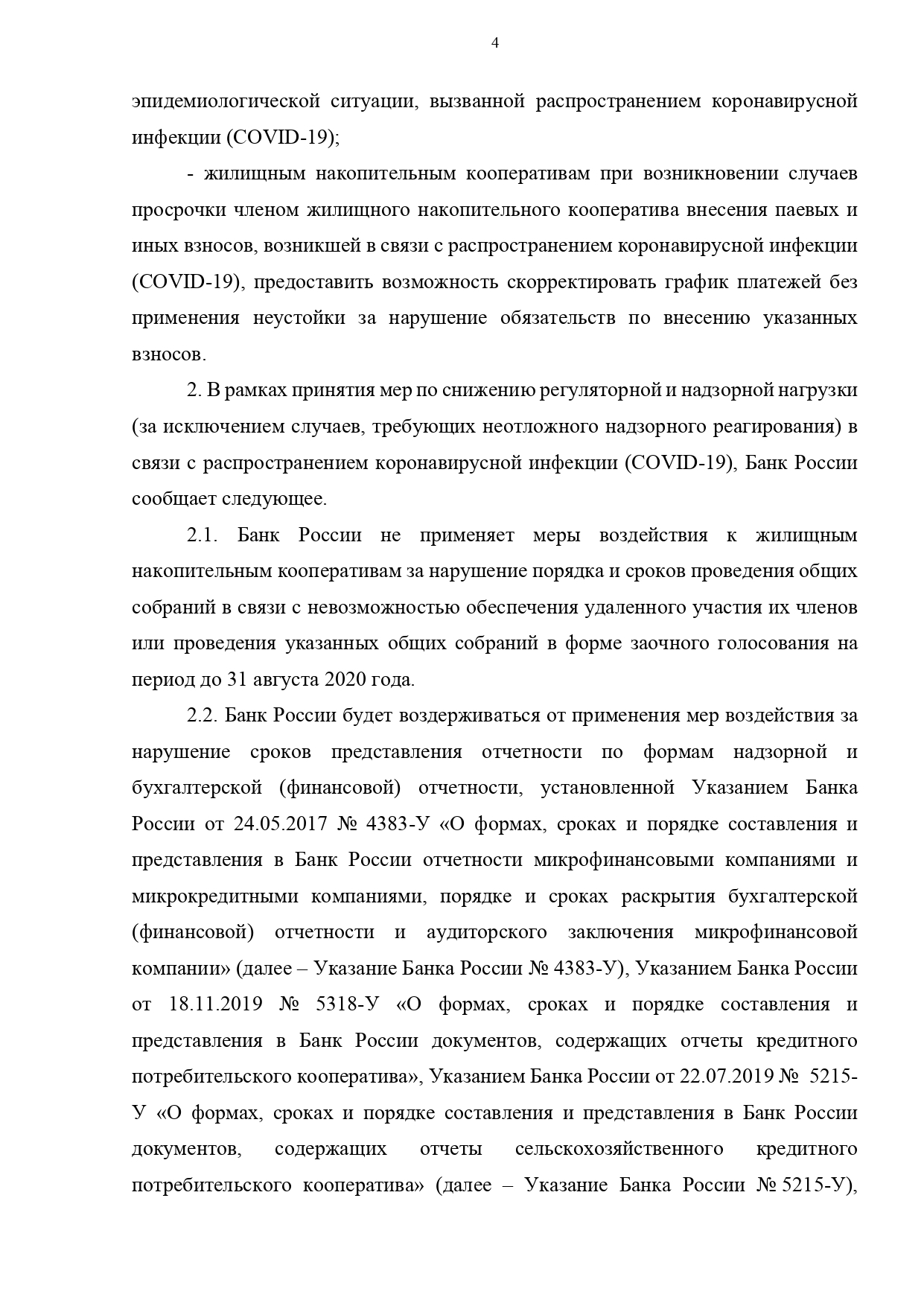 4

эпидемиологической ситуации, вызванной распространением коронавирусной инфекции (COVID-19);

- жилищным накопительным кооперативам при возникновении случаев просрочки членом жилищного накопительного кооператива внесения паевых и иных взносов, возникшей в связи с распространением коронавирусной инфекции (COVID-19), предоставить возможность скорректировать график платежей без применения неустойки за нарушение обязательств по внесению указанных взносов.

2. В рамках принятия мер по снижению регуляторной и надзорной нагрузки (за исключением случаев, требующих неотложного надзорного реагирования) в связи с распространением коронавирусной инфекции (COVID-19), Банк России сообщает следующее.

2.1. Банк России не применяет меры воздействия к жилищным накопительным кооперативам за нарушение порядка и сроков проведения общих собраний в связи с невозможностью обеспечения удаленного участия их членов или проведения указанных общих собраний в форме заочного голосования на период до 31 августа 2020 года.

2.2. Банк России будет воздерживаться от применения мер воздействия за нарушение сроков представления отчетности по формам надзорной и бухгалтерской (финансовой) отчетности, установленной Указанием Банка России от 24.05.2017 № 4383-У «О формах, сроках и порядке составления и представления в Банк России отчетности микрофинансовыми компаниями и микрокредитными компаниями, порядке и сроках раскрытия бухгалтерской (финансовой) отчетности и аудиторского заключения микрофинансовой компании» (далее – Указание Банка России № 4383-У), Указанием Банка России от 18.11.2019 № 5318-У «О формах, сроках и порядке составления и представления в Банк России документов, содержащих отчеты кредитного потребительского кооператива», Указанием Банка России от 22.07.2019 № 5215-У «О формах, сроках и порядке составления и представления в Банк России документов, содержащих отчеты сельскохозяйственного кредитного потребительского кооператива» (далее – Указание Банка России № 5215-У),